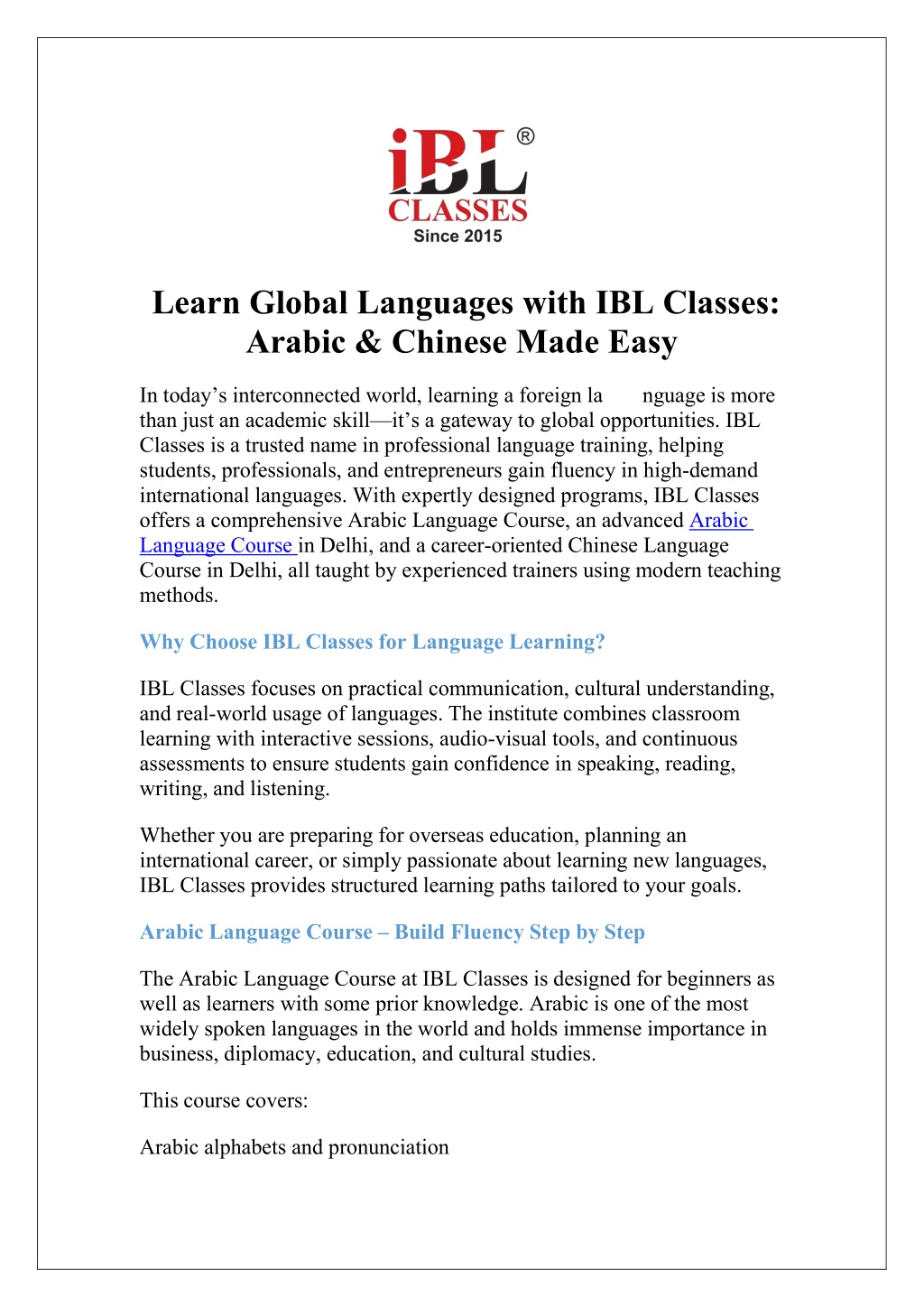 iBL®
CLASSES
Since 2015

Learn Global Languages with IBL Classes: Arabic & Chinese Made Easy

In today's interconnected world, learning a foreign la nguage is more than just an academic skill—it's a gateway to global opportunities. IBL Classes is a trusted name in professional language training, helping students, professionals, and entrepreneurs gain fluency in high-demand international languages. With expertly designed programs, IBL Classes offers a comprehensive Arabic Language Course, an advanced Arabic Language Course in Delhi, and a career-oriented Chinese Language Course in Delhi, all taught by experienced trainers using modern teaching methods.

Why Choose IBL Classes for Language Learning?

IBL Classes focuses on practical communication, cultural understanding, and real-world usage of languages. The institute combines classroom learning with interactive sessions, audio-visual tools, and continuous assessments to ensure students gain confidence in speaking, reading, writing, and listening.

Whether you are preparing for overseas education, planning an international career, or simply passionate about learning new languages, IBL Classes provides structured learning paths tailored to your goals.

Arabic Language Course – Build Fluency Step by Step

The Arabic Language Course at IBL Classes is designed for beginners as well as learners with some prior knowledge. Arabic is one of the most widely spoken languages in the world and holds immense importance in business, diplomacy, education, and cultural studies.

This course covers:

Arabic alphabets and pronunciation